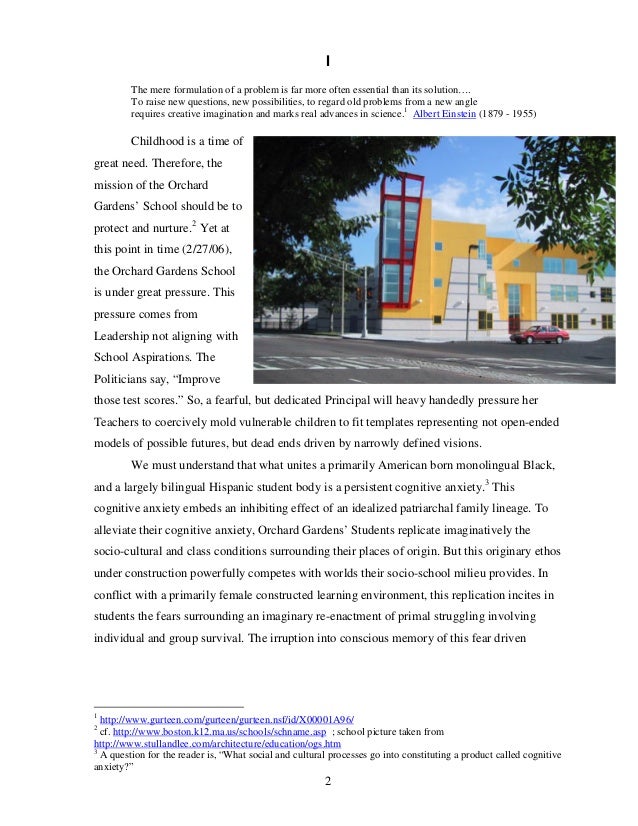 I

The mere formulation of a problem is far more often essential than its solution…. To raise new questions, new possibilities, to regard old problems from a new angle requires creative imagination and marks real advances in science.$^1$ Albert Einstein (1879 - 1955)

Childhood is a time of great need. Therefore, the mission of the Orchard Gardens' School should be to protect and nurture.$^2$ Yet at this point in time (2/27/06), the Orchard Gardens School is under great pressure. This pressure comes from Leadership not aligning with School Aspirations. The Politicians say, "Improve those test scores." So, a fearful, but dedicated Principal will heavy handedly pressure her Teachers to coercively mold vulnerable children to fit templates representing not open-ended models of possible futures, but dead ends driven by narrowly defined visions.

We must understand that what unites a primarily American born monolingual Black, and a largely bilingual Hispanic student body is a persistent cognitive anxiety.$^3$ This cognitive anxiety embeds an inhibiting effect of an idealized patriarchal family lineage. To alleviate their cognitive anxiety, Orchard Gardens' Students replicate imaginatively the socio-cultural and class conditions surrounding their places of origin. But this originary ethos under construction powerfully competes with worlds their socio-school milieu provides. In conflict with a primarily female constructed learning environment, this replication incites in students the fears surrounding an imaginary re-enactment of primal struggling involving individual and group survival. The irruption into conscious memory of this fear driven

$^1$ http://www.gurteen.com/gurteen/gurteen.nsf/id/X00001A96/
$^2$ cf. http://www.boston.k12.ma.us/schools/schname.asp ; school picture taken from http://www.stullandlee.com/architecture/education/ogs.htm
$^3$ A question for the reader is, "What social and cultural processes go into constituting a product called cognitive anxiety?"

2